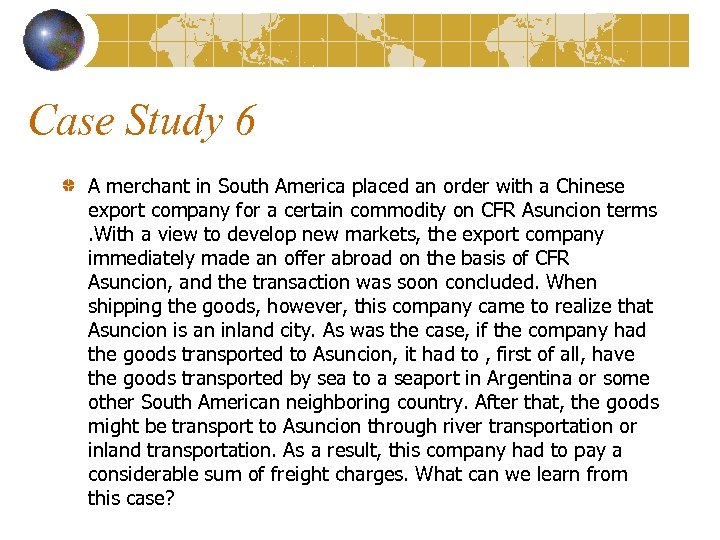 Case Study 6

A merchant in South America placed an order with a Chinese export company for a certain commodity on CFR Asuncion terms .With a view to develop new markets, the export company immediately made an offer abroad on the basis of CFR Asuncion, and the transaction was soon concluded. When shipping the goods, however, this company came to realize that Asuncion is an inland city. As was the case, if the company had the goods transported to Asuncion, it had to , first of all, have the goods transported by sea to a seaport in Argentina or some other South American neighboring country. After that, the goods might be transport to Asuncion through river transportation or inland transportation. As a result, this company had to pay a considerable sum of freight charges. What can we learn from this case?